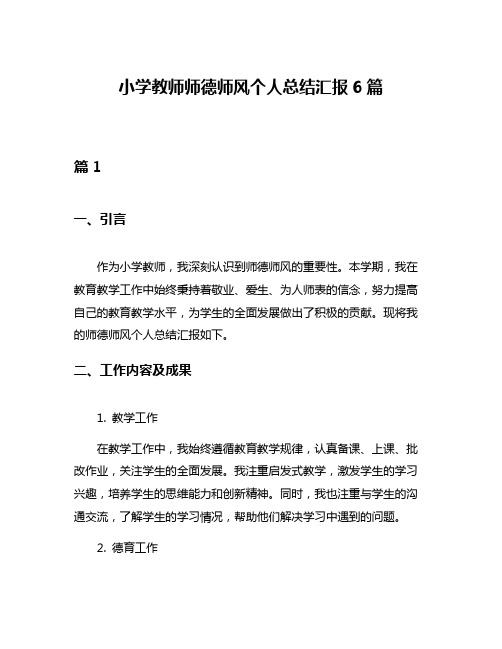 小学教师师德师风个人总结汇报 6 篇

篇 1

一、引言

作为小学教师，我深刻认识到师德师风的重要性。本学期，我在教育教学工作中始终秉持着敬业、爱生、为人师表的信念，努力提高自己的教育教学水平，为学生的全面发展做出了积极的贡献。现将我的师德师风个人总结汇报如下。

二、工作内容及成果

1. 教学工作

在教学工作中，我始终遵循教育教学规律，认真备课、上课、批改作业，关注学生的全面发展。我注重启发式教学，激发学生的学习兴趣，培养学生的思维能力和创新精神。同时，我也注重与学生的沟通交流，了解学生的学习情况，帮助他们解决学习中遇到的问题。

2. 德育工作